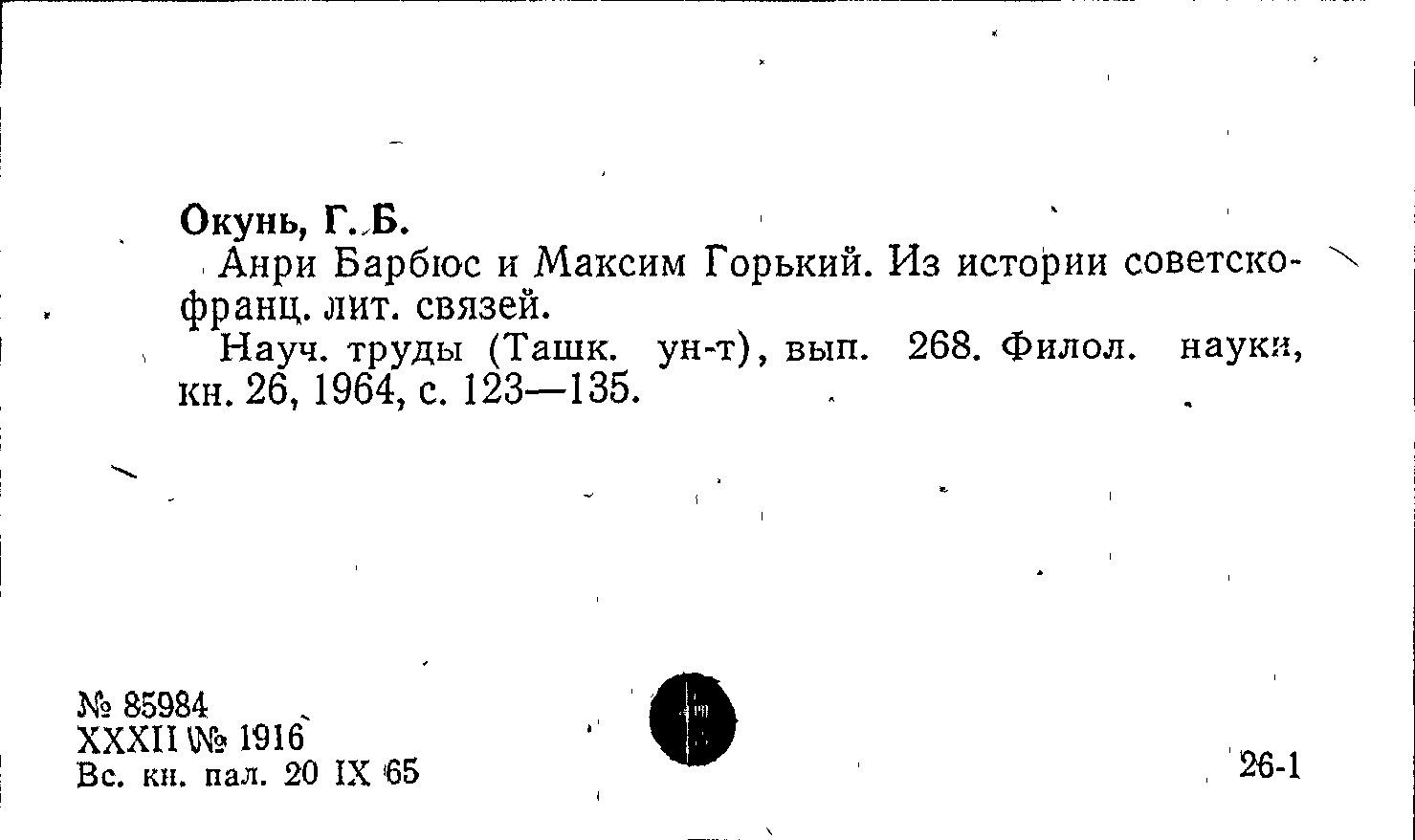 Окунь, Г. Б.

Анри Барбюс и Максим Горький. Из истории советско-франц. лит. связей.

Науч. труды (Ташк. ун-т), вып. 268. Филол. науки, кн. 26, 1964, с. 123—135.

№ 85984
XXXII № 1916
Вс. кн. пал. 20 IX 65

26-1